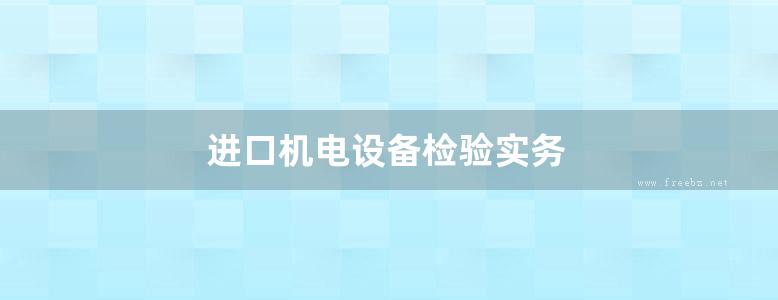 进口机电设备检验实务

www.freebz.net